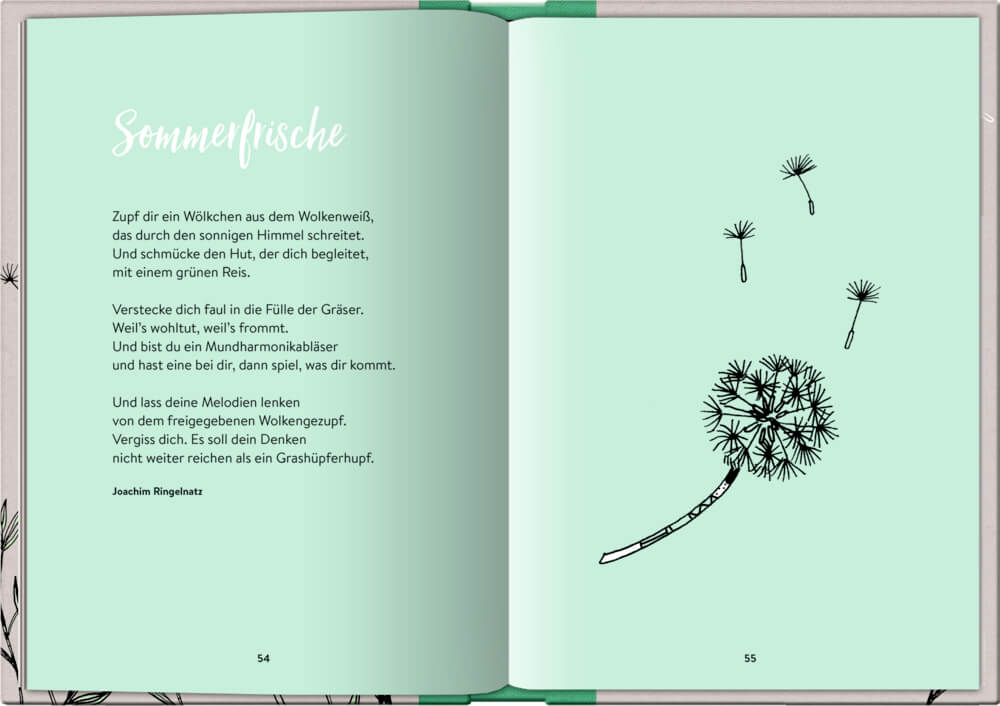 Sommerfrische

Zupf dir ein Wölkchen aus dem Wolkenweiß,
das durch den sonnigen Himmel schreitet.
Und schmücke den Hut, der dich begleitet,
mit einem grünen Reis.

Verstecke dich faul in die Fülle der Gräser.
Weil's wohltut, weil's frommt.
Und bist du ein Mundharmonikabläser
und hast eine bei dir, dann spiel, was dir kommt.

Und lass deine Melodien lenken
von dem freigegebenen Wolkengezupf.
Vergiss dich. Es soll dein Denken
nicht weiter reichen als ein Grashüpferhupf.

Joachim Ringelnatz

54

55